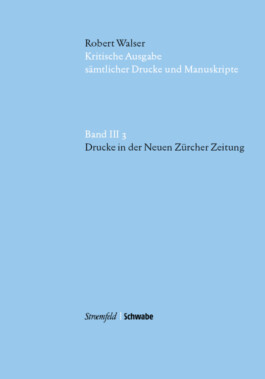 Robert Walser
Kritische Ausgabe
sämtlicher Drucke und Manuskripte

Band III 3
Drucke in der Neuen Zürcher Zeitung

Stroemfeld | Schwabe